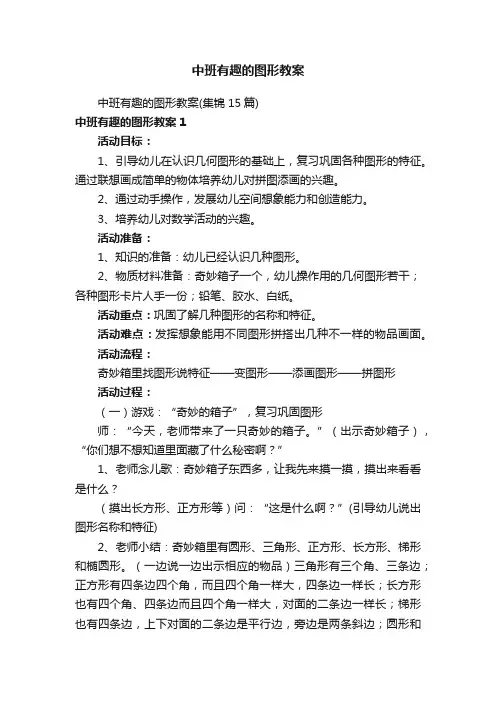 中班有趣的图形教案

中班有趣的图形教案(集锦 15 篇)

中班有趣的图形教案 1

活动目标：

1、引导幼儿在认识几何图形的基础上，复习巩固各种图形的特征。通过联想画成简单的物体培养幼儿对拼图添画的兴趣。

2、通过动手操作，发展幼儿空间想象能力和创造能力。

3、培养幼儿对数学活动的兴趣。

活动准备：

1、知识的准备：幼儿已经认识几种图形。

2、物质材料准备：奇妙箱子一个，幼儿操作用的几何图形若干；各种图形卡片人手一份；铅笔、胶水、白纸。

活动重点：巩固了解几种图形的名称和特征。

活动难点：发挥想象能用不同图形拼搭出几种不一样的物品画面。

活动流程：

奇妙箱里找图形说特征——变图形——添画图形——拼图形

活动过程：

（一）游戏：“奇妙的箱子”，复习巩固图形

师：“今天，老师带来了一只奇妙的箱子。”（出示奇妙箱子），“你们想不想知道里面藏了什么秘密啊？”

1、老师念儿歌：奇妙箱子东西多，让我先来摸一摸，摸出来看看是什么？

（摸出长方形、正方形等）问：“这是什么啊？”(引导幼儿说出图形名称和特征)

2、老师小结：奇妙箱里有圆形、三角形、正方形、长方形、梯形和椭圆形。（一边说一边出示相应的物品）三角形有三个角、三条边；正方形有四条边四个角，而且四个角一样大，四条边一样长；长方形也有四个角、四条边而且四个角一样大，对面的二条边一样长；梯形也有四条边，上下对面的二条边是平行边，旁边是两条斜边；圆形和